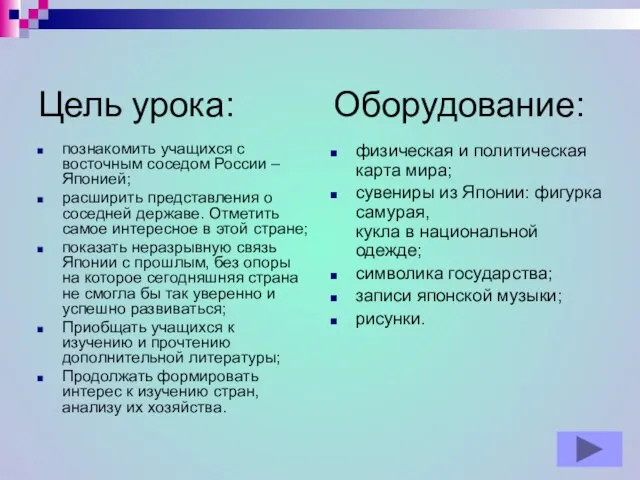 Цель урока:

- познакомить учащихся с восточным соседом России – Японией;
- расширить представления о соседней державе. Отметить самое интересное в этой стране;
- показать неразрывную связь Японии с прошлым, без опоры на которое сегодняшняя страна не смогла бы так уверенно и успешно развиваться;
- Приобщать учащихся к изучению и прочтению дополнительной литературы;
- Продолжать формировать интерес к изучению стран, анализу их хозяйства.

Оборудование:

- физическая и политическая карта мира;
- сувениры из Японии: фигурка самурая, кукла в национальной одежде;
- символика государства;
- записи японской музыки;
- рисунки.